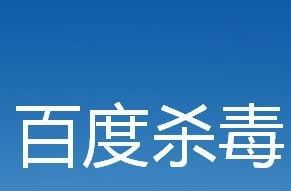 百度杀毒